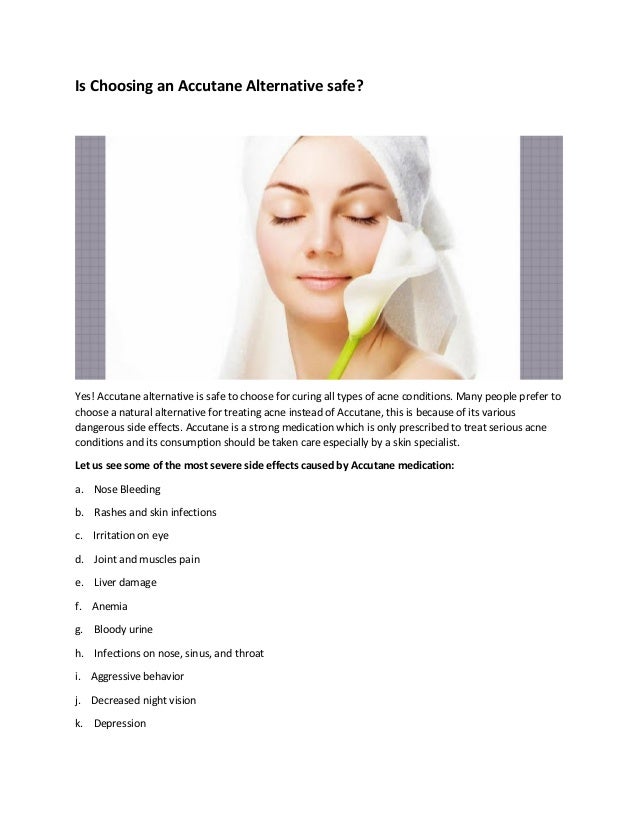 Is Choosing an Accutane Alternative safe?

Yes! Accutane alternative is safe to choose for curing all types of acne conditions. Many people prefer to choose a natural alternative for treating acne instead of Accutane, this is because of its various dangerous side effects. Accutane is a strong medication which is only prescribed to treat serious acne conditions and its consumption should be taken care especially by a skin specialist.

Let us see some of the most severe side effects caused by Accutane medication:

a. Nose Bleeding

b. Rashes and skin infections

c. Irritation on eye

d. Joint and muscles pain

e. Liver damage

f. Anemia

g. Bloody urine

h. Infections on nose, sinus, and throat

i. Aggressive behavior

j. Decreased night vision

k. Depression